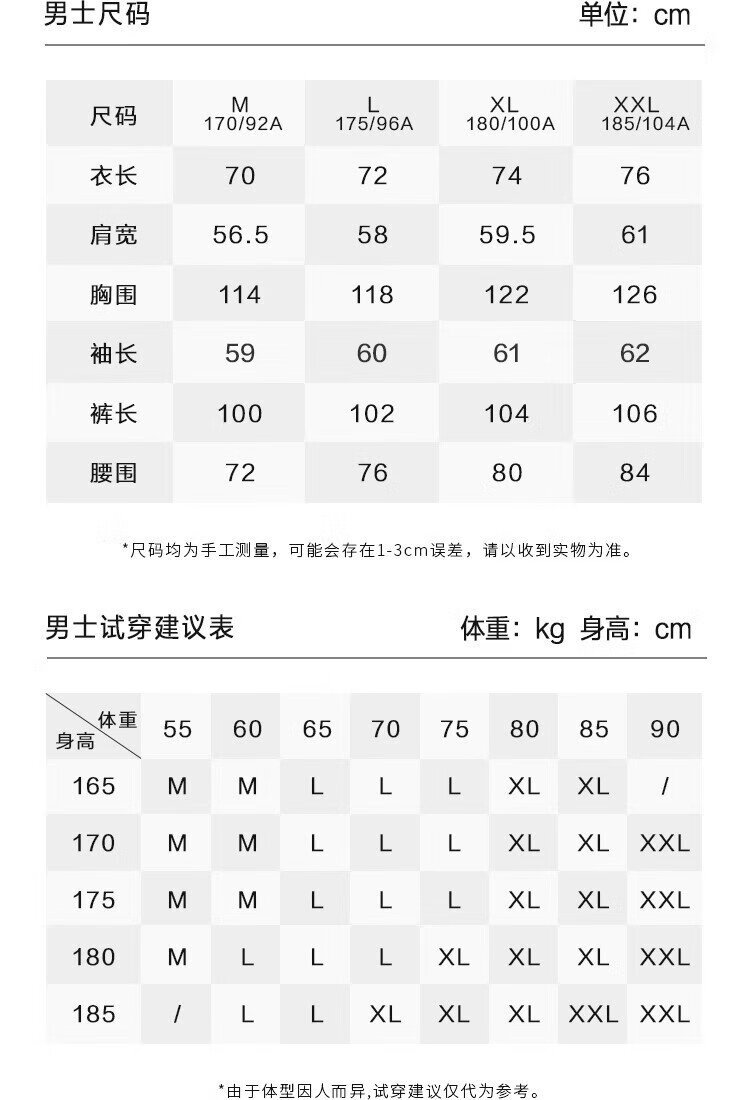 男士尺码 单位：cm

| 尺码 | M 170/92A | L 175/96A | XL 180/100A | XXL 185/104A |
|---|---|---|---|---|
| 衣长 | 70 | 72 | 74 | 76 |
| 肩宽 | 56.5 | 58 | 59.5 | 61 |
| 胸围 | 114 | 118 | 122 | 126 |
| 袖长 | 59 | 60 | 61 | 62 |
| 裤长 | 100 | 102 | 104 | 106 |
| 腰围 | 72 | 76 | 80 | 84 |

*尺码均为手工测量，可能会存在1-3cm误差，请以收到实物为准。

男士试穿建议表 体重：kg 身高：cm

| 体重 身高 | 55 | 60 | 65 | 70 | 75 | 80 | 85 | 90 |
|---|---|---|---|---|---|---|---|---|
| 165 | M | M | L | L | L | XL | XL | / |
| 170 | M | M | L | L | L | XL | XL | XXL |
| 175 | M | M | L | L | L | XL | XL | XXL |
| 180 | M | L | L | L | XL | XL | XL | XXL |
| 185 | / | L | L | XL | XL | XL | XXL | XXL |

*由于体型因人而异,试穿建议仅代为参考。